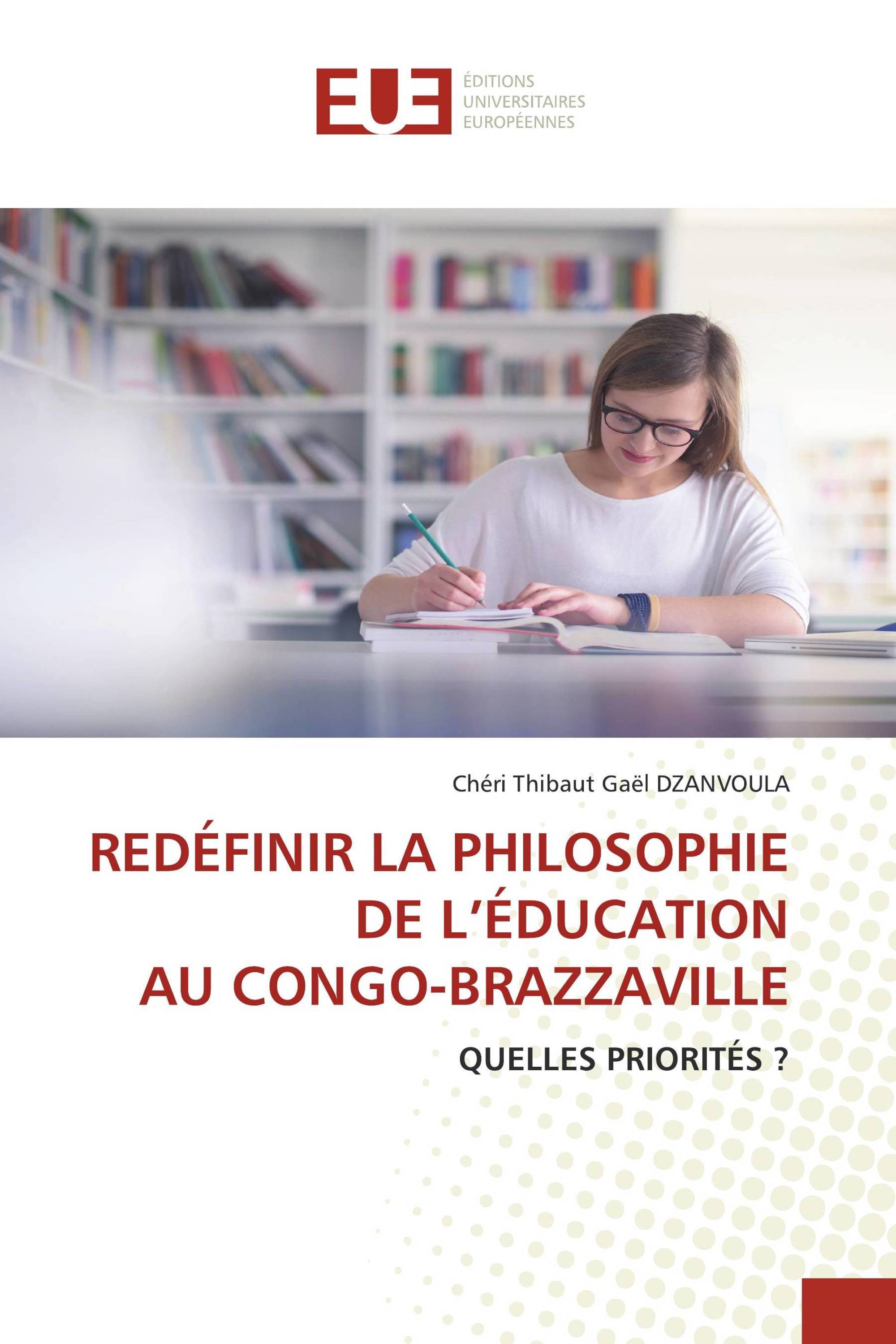 EUE
ÉDITIONS
UNIVERSITAIRES
EUROPÉENNES

Chéri Thibaut Gaël DZANVOULA

REDÉFINIR LA PHILOSOPHIE DE L'ÉDUCATION AU CONGO-BRAZZAVILLE

QUELLES PRIORITÉS ?